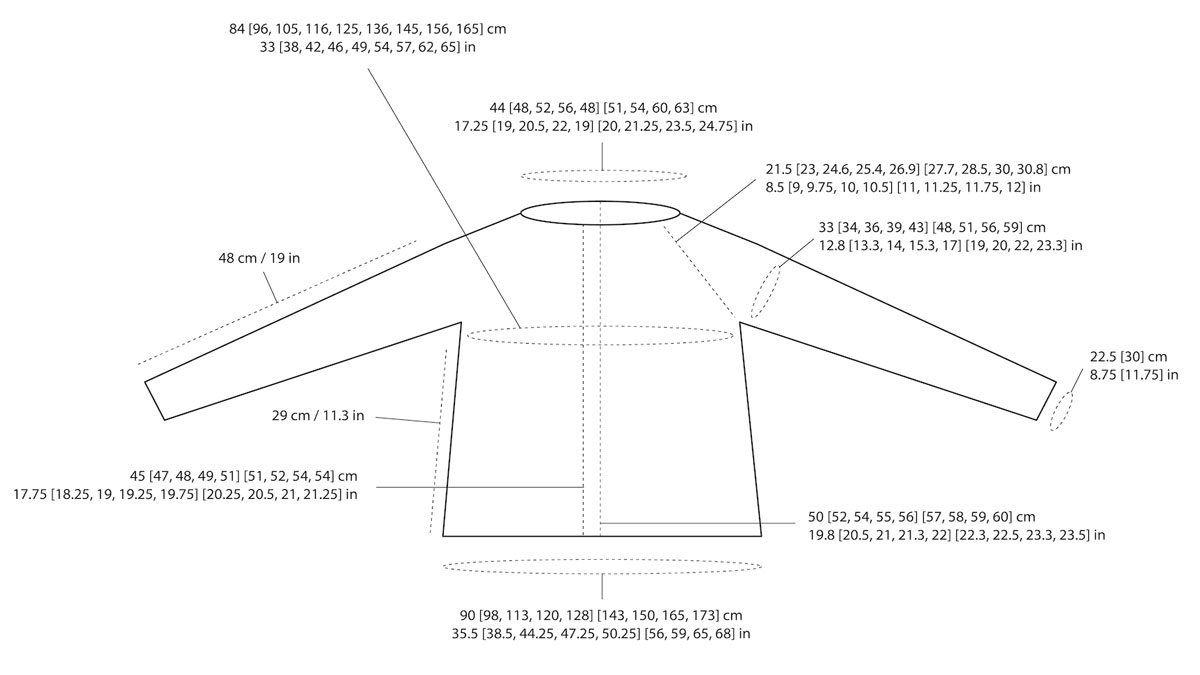 84 [96, 105, 116, 125, 136, 145, 156, 165] cm
33 [38, 42, 46 , 49, 54, 57, 62, 65] in

44 [48, 52, 56, 48] [51, 54, 60, 63] cm
17.25 [19, 20.5, 22, 19] [20, 21.25, 23.5, 24.75] in

21.5 [23, 24.6, 25.4, 26.9] [27.7, 28.5, 30, 30.8] cm
8.5 [9, 9.75, 10, 10.5] [11, 11.25, 11.75, 12] in

33 [34, 36, 39, 43] [48, 51, 56, 59] cm
12.8 [13.3, 14, 15.3, 17] [19, 20, 22, 23.3] in

48 cm / 19 in

22.5 [30] cm
8.75 [11.75] in

29 cm / 11.3 in

45 [47, 48, 49, 51] [51, 52, 54, 54] cm
17.75 [18.25, 19, 19.25, 19.75] [20.25, 20.5, 21, 21.25] in

50 [52, 54, 55, 56] [57, 58, 59, 60] cm
19.8 [20.5, 21, 21.3, 22] [22.3, 22.5, 23.3, 23.5] in

90 [98, 113, 120, 128] [143, 150, 165, 173] cm
35.5 [38.5, 44.25, 47.25, 50.25] [56, 59, 65, 68] in